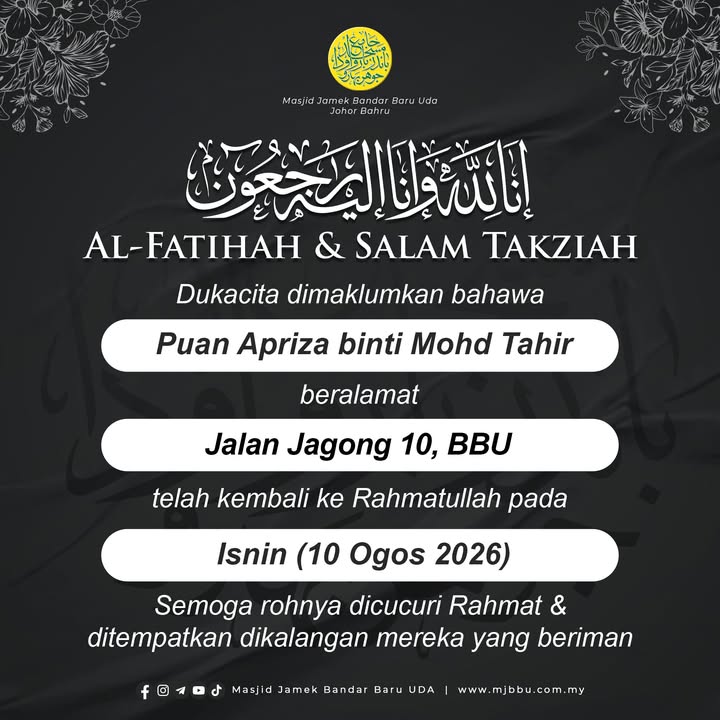 Masjid Jamek Bandar Baru Uda
Johor Bahru

إنا لله وإنا إليه راجعون

AL-FATIHAH & SALAM TAKZIAH

Dukacita dimaklumkan bahawa

Puan Apriza binti Mohd Tahir

beralamat

Jalan Jagong 10, BBU

telah kembali ke Rahmatullah pada

Isnin (10 Ogos 2026)

Semoga rohnya dicucuri Rahmat & ditempatkan dikalangan mereka yang beriman

Masjid Jamek Bandar Baru UDA | www.mjbbu.com.my